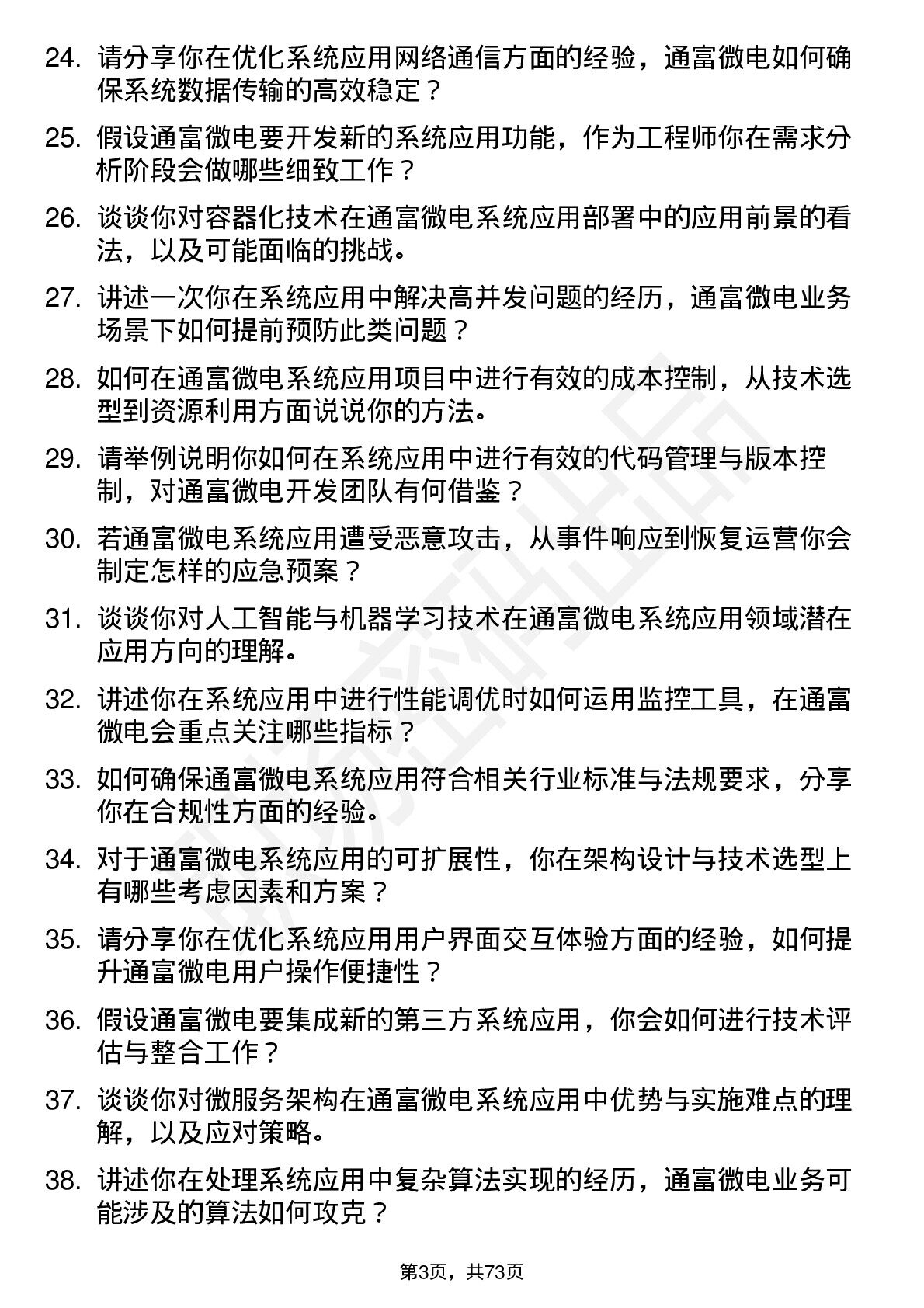 24. 请分享你在优化系统应用网络通信方面的经验，通富微电如何确保系统数据传输的高效稳定？

25. 假设通富微电要开发新的系统应用功能，作为工程师你在需求分析阶段会做哪些细致工作？

26. 谈谈你对容器化技术在通富微电系统应用部署中的应用前景的看法，以及可能面临的挑战。

27. 讲述一次你在系统应用中解决高并发问题的经历，通富微电业务场景下如何提前预防此类问题？

28. 如何在通富微电系统应用项目中进行有效的成本控制，从技术选型到资源利用方面说说你的方法。

29. 请举例说明你如何在系统应用中进行有效的代码管理与版本控制，对通富微电开发团队有何借鉴？

30. 若通富微电系统应用遭受恶意攻击，从事件响应到恢复运营你会制定怎样的应急预案？

31. 谈谈你对人工智能与机器学习技术在通富微电系统应用领域潜在应用方向的理解。

32. 讲述你在系统应用中进行性能调优时如何运用监控工具，在通富微电会重点关注哪些指标？

33. 如何确保通富微电系统应用符合相关行业标准与法规要求，分享你在合规性方面的经验。

34. 对于通富微电系统应用的可扩展性，你在架构设计与技术选型上有哪些考虑因素和方案？

35. 请分享你在优化系统应用用户界面交互体验方面的经验，如何提升通富微电用户操作便捷性？

36. 假设通富微电要集成新的第三方系统应用，你会如何进行技术评估与整合工作？

37. 谈谈你对微服务架构在通富微电系统应用中优势与实施难点的理解，以及应对策略。

38. 讲述你在处理系统应用中复杂算法实现的经历，通富微电业务可能涉及的算法如何攻克？

第3页，共73页